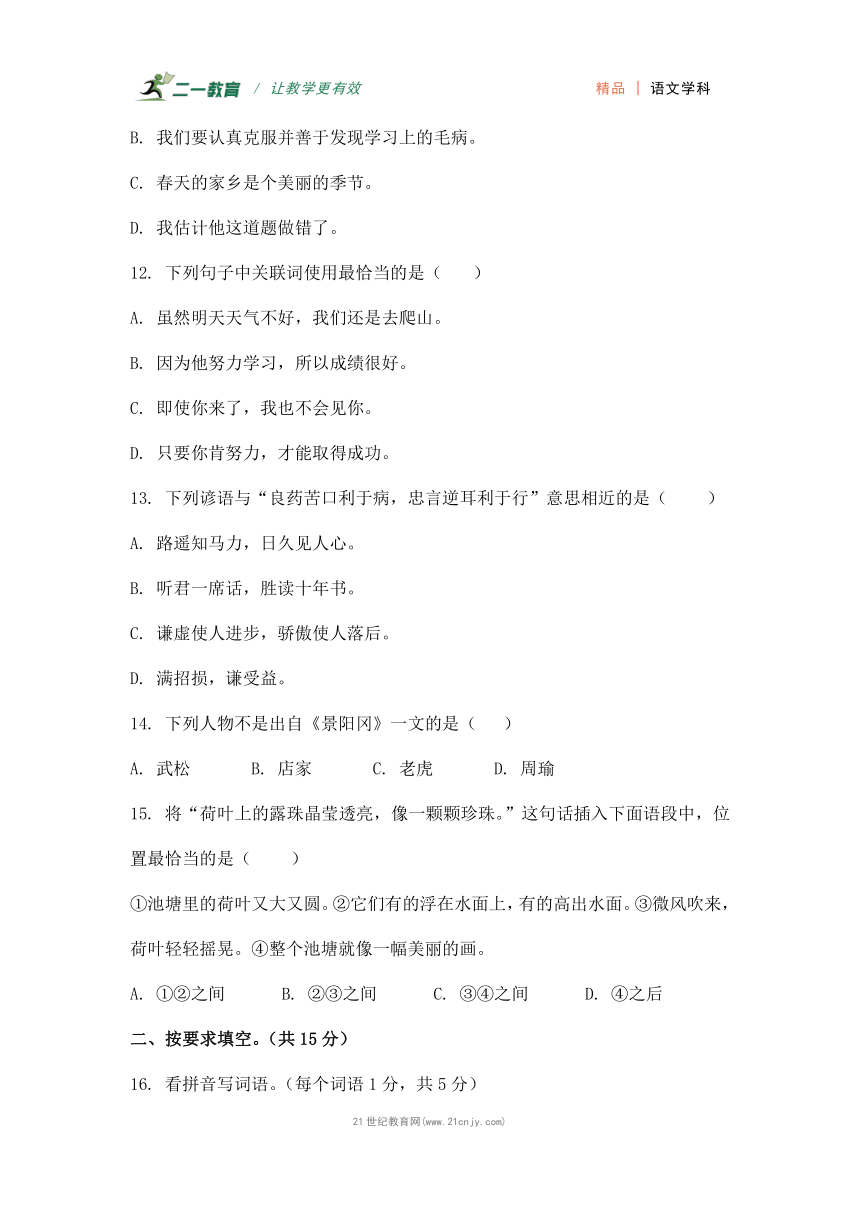 二一教育 / 让教学更有效　　精品 | 语文学科

B. 我们要认真克服并善于发现学习上的毛病。

C. 春天的家乡是个美丽的季节。

D. 我估计他这道题做错了。

12. 下列句子中关联词使用最恰当的是（　　）

A. 虽然明天天气不好，我们还是去爬山。

B. 因为他努力学习，所以成绩很好。

C. 即使你来了，我也不会见你。

D. 只要你肯努力，才能取得成功。

13. 下列谚语与“良药苦口利于病，忠言逆耳利于行”意思相近的是（　　）

A. 路遥知马力，日久见人心。

B. 听君一席话，胜读十年书。

C. 谦虚使人进步，骄傲使人落后。

D. 满招损，谦受益。

14. 下列人物不是出自《景阳冈》一文的是（　　）

A. 武松　　B. 店家　　C. 老虎　　D. 周瑜

15. 将“荷叶上的露珠晶莹透亮，像一颗颗珍珠。”这句话插入下面语段中，位置最恰当的是（　　）

①池塘里的荷叶又大又圆。②它们有的浮在水面上，有的高出水面。③微风吹来，荷叶轻轻摇晃。④整个池塘就像一幅美丽的画。

A. ①②之间　　B. ②③之间　　C. ③④之间　　D. ④之后

二、按要求填空。（共 15 分）

16. 看拼音写词语。（每个词语 1 分，共 5 分）

21 世纪教育网(www.21cnjy.com)